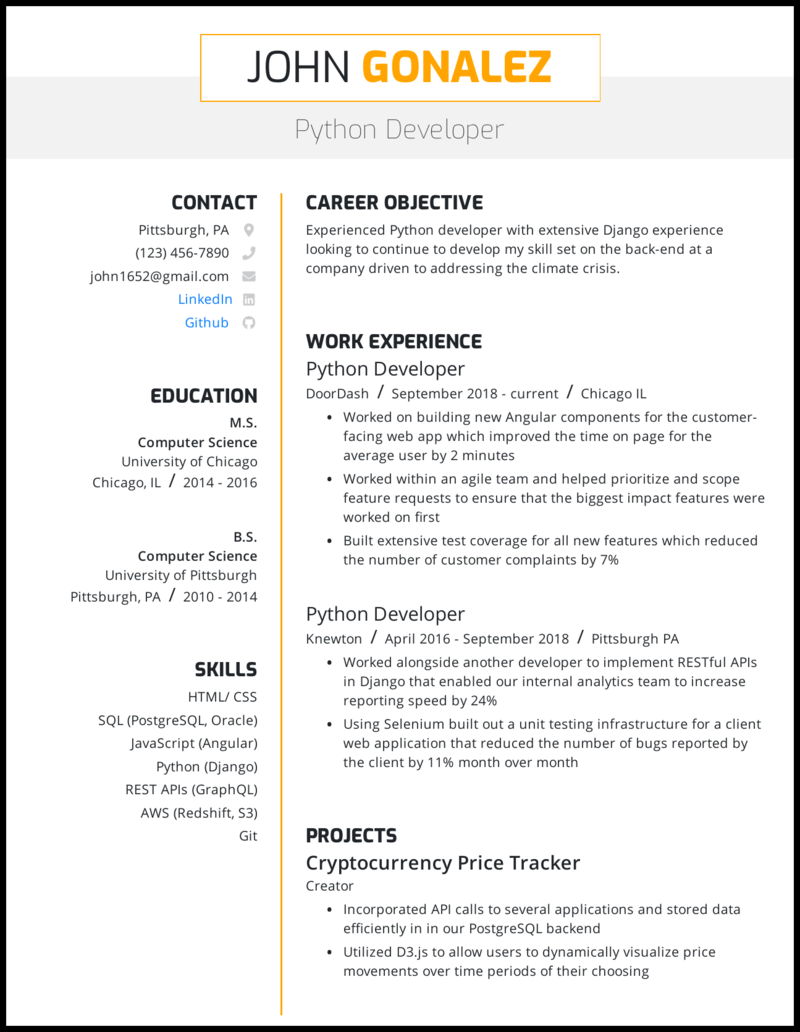 JOHN GONALEZ

Python Developer

CONTACT

Pittsburgh, PA
(123) 456-7890
john1652@gmail.com
LinkedIn
Github

EDUCATION

M.S.
Computer Science
University of Chicago
Chicago, IL / 2014 - 2016

B.S.
Computer Science
University of Pittsburgh
Pittsburgh, PA / 2010 - 2014

SKILLS

HTML/ CSS
SQL (PostgreSQL, Oracle)
JavaScript (Angular)
Python (Django)
REST APIs (GraphQL)
AWS (Redshift, S3)
Git

CAREER OBJECTIVE

Experienced Python developer with extensive Django experience looking to continue to develop my skill set on the back-end at a company driven to addressing the climate crisis.

WORK EXPERIENCE

Python Developer
DoorDash / September 2018 - current / Chicago IL
• Worked on building new Angular components for the customer-facing web app which improved the time on page for the average user by 2 minutes
• Worked within an agile team and helped prioritize and scope feature requests to ensure that the biggest impact features were worked on first
• Built extensive test coverage for all new features which reduced the number of customer complaints by 7%

Python Developer
Knewton / April 2016 - September 2018 / Pittsburgh PA
• Worked alongside another developer to implement RESTful APIs in Django that enabled our internal analytics team to increase reporting speed by 24%
• Using Selenium built out a unit testing infrastructure for a client web application that reduced the number of bugs reported by the client by 11% month over month

PROJECTS

Cryptocurrency Price Tracker
Creator
• Incorporated API calls to several applications and stored data efficiently in in our PostgreSQL backend
• Utilized D3.js to allow users to dynamically visualize price movements over time periods of their choosing